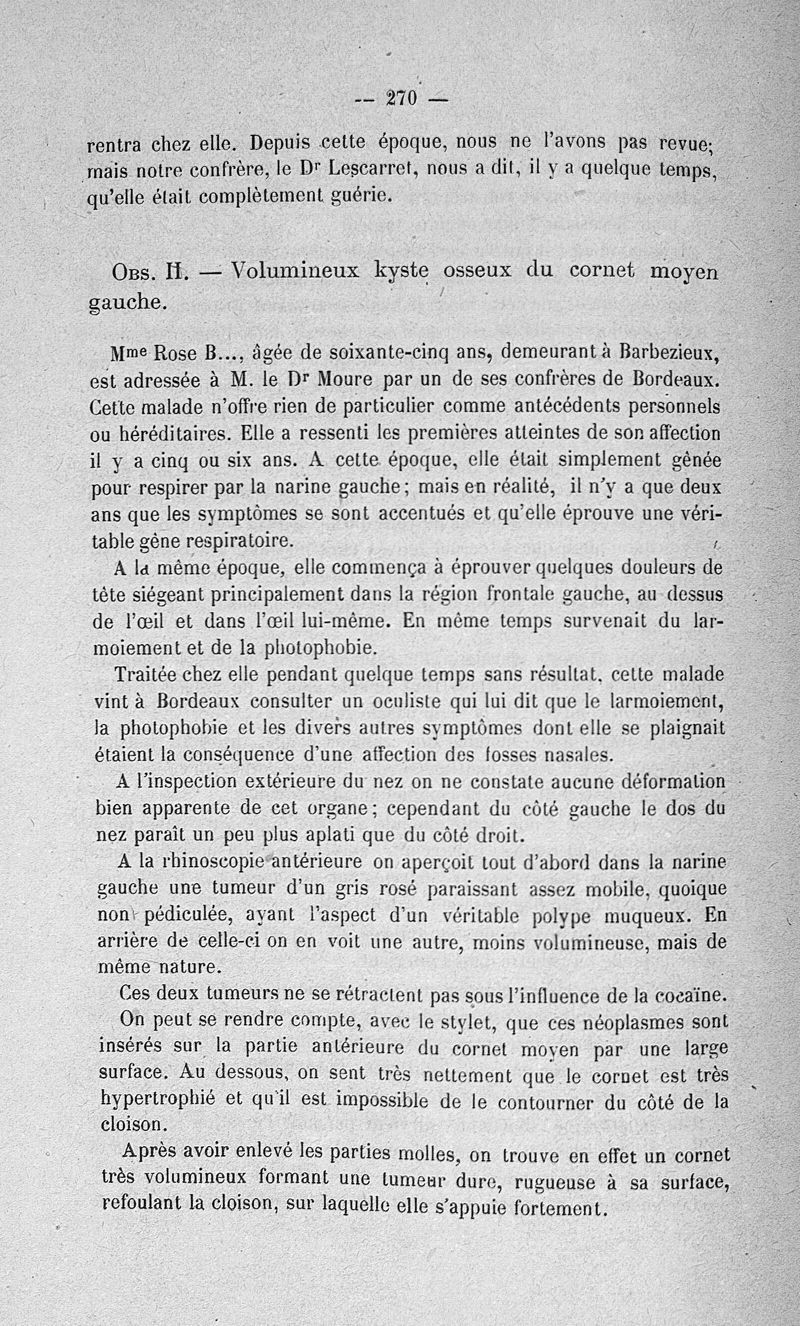 — 270 —

rentra chez elle. Depuis cette époque, nous ne l'avons pas revue; mais notre confrère, le Dr Lescarret, nous a dit, il y a quelque temps, qu'elle était complètement guérie.

Obs. II. — Volumineux kyste osseux du cornet moyen gauche.

Mme Rose B..., âgée de soixante-cinq ans, demeurant à Barbezieux, est adressée à M. le Dr Moure par un de ses confrères de Bordeaux. Cette malade n'offre rien de particulier comme antécédents personnels ou héréditaires. Elle a ressenti les premières atteintes de son affection il y a cinq ou six ans. A cette époque, elle était simplement gênée pour respirer par la narine gauche; mais en réalité, il n'y a que deux ans que les symptômes se sont accentués et qu'elle éprouve une véritable gêne respiratoire.

A la même époque, elle commença à éprouver quelques douleurs de tête siégeant principalement dans la région frontale gauche, au dessus de l'œil et dans l'œil lui-même. En même temps survenait du larmoiement et de la photophobie.

Traitée chez elle pendant quelque temps sans résultat, cette malade vint à Bordeaux consulter un oculiste qui lui dit que le larmoiement, la photophobie et les divers autres symptômes dont elle se plaignait étaient la conséquence d'une affection des fosses nasales.

A l'inspection extérieure du nez on ne constate aucune déformation bien apparente de cet organe; cependant du côté gauche le dos du nez paraît un peu plus aplati que du côté droit.

A la rhinoscopie antérieure on aperçoit tout d'abord dans la narine gauche une tumeur d'un gris rosé paraissant assez mobile, quoique non pédiculée, ayant l'aspect d'un véritable polype muqueux. En arrière de celle-ci on en voit une autre, moins volumineuse, mais de même nature.

Ces deux tumeurs ne se rétractent pas sous l'influence de la cocaïne.

On peut se rendre compte, avec le stylet, que ces néoplasmes sont insérés sur la partie antérieure du cornet moyen par une large surface. Au dessous, on sent très nettement que le cornet est très hypertrophié et qu'il est impossible de le contourner du côté de la cloison.

Après avoir enlevé les parties molles, on trouve en effet un cornet très volumineux formant une tumeur dure, rugueuse à sa surface, refoulant la cloison, sur laquelle elle s'appuie fortement.